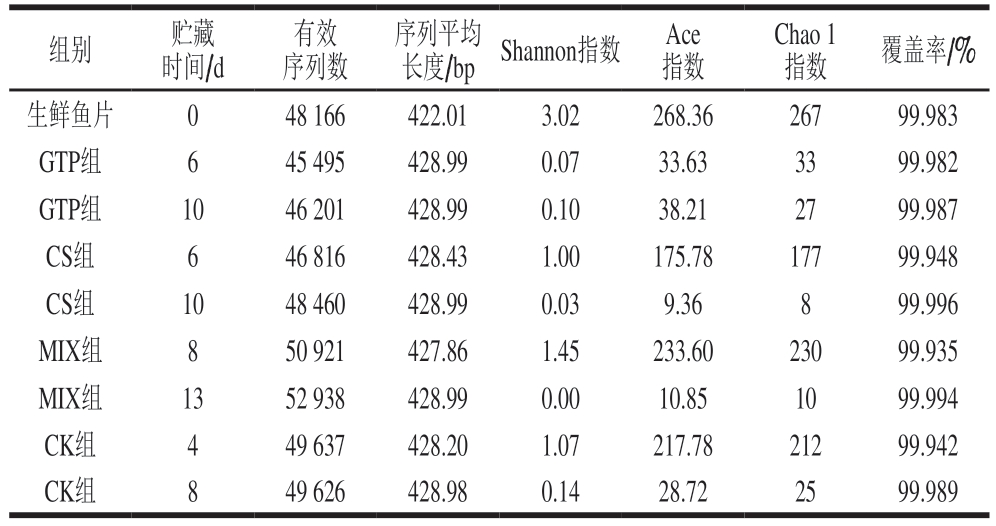 | 组别 | 贮藏时间/d | 有效序列数 | 序列平均长度/bp | Shannon指数 | Ace指数 | Chao 1指数 | 覆盖率/% |
|---|---|---|---|---|---|---|---|
| 生鲜鱼片 | 0 | 48 166 | 422.01 | 3.02 | 268.36 | 267 | 99.983 |
| GTP组 | 6 | 45 495 | 428.99 | 0.07 | 33.63 | 33 | 99.982 |
| GTP组 | 10 | 46 201 | 428.99 | 0.10 | 38.21 | 27 | 99.987 |
| CS组 | 6 | 46 816 | 428.43 | 1.00 | 175.78 | 177 | 99.948 |
| CS组 | 10 | 48 460 | 428.99 | 0.03 | 9.36 | 8 | 99.996 |
| MIX组 | 8 | 50 921 | 427.86 | 1.45 | 233.60 | 230 | 99.935 |
| MIX组 | 13 | 52 938 | 428.99 | 0.00 | 10.85 | 10 | 99.994 |
| CK组 | 4 | 49 637 | 428.20 | 1.07 | 217.78 | 212 | 99.942 |
| CK组 | 8 | 49 626 | 428.98 | 0.14 | 28.72 | 25 | 99.989 |